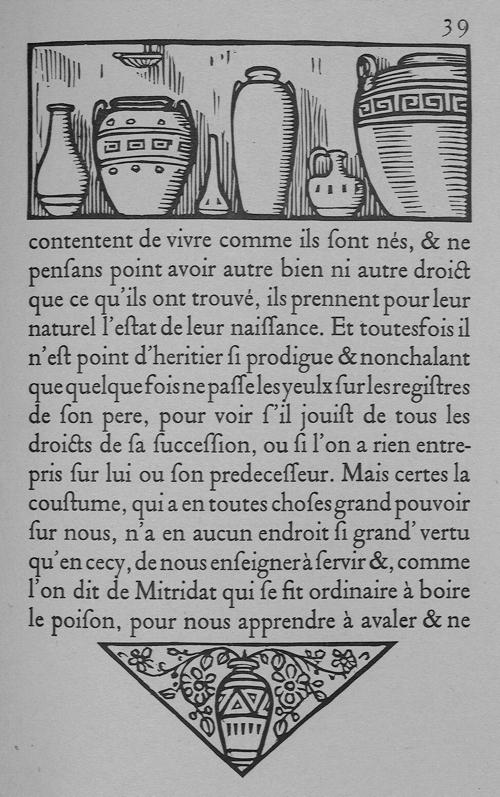 39

contentent de vivre comme ils ſont nés, & ne penſans point avoir autre bien ni autre droict que ce qu'ils ont trouvé, ils prennent pour leur naturel l'eſtat de leur naiſſance. Et toutesfois il n'eſt point d'heritier ſi prodigue & nonchalant que quelquefois ne paſſe les yeulx ſur les regiſtres de ſon pere, pour voir ſ'il jouiſt de tous les droicts de ſa ſucceſſion, ou ſi l'on a rien entrepris ſur lui ou ſon predeceſſeur. Mais certes la couſtume, qui a en toutes choſes grand pouvoir ſur nous, n'a en aucun endroit ſi grand' vertu qu'en cecy, de nous enſeigner à ſervir &, comme l'on dit de Mitridat qui ſe fit ordinaire à boire le poiſon, pour nous apprendre à avaler & ne